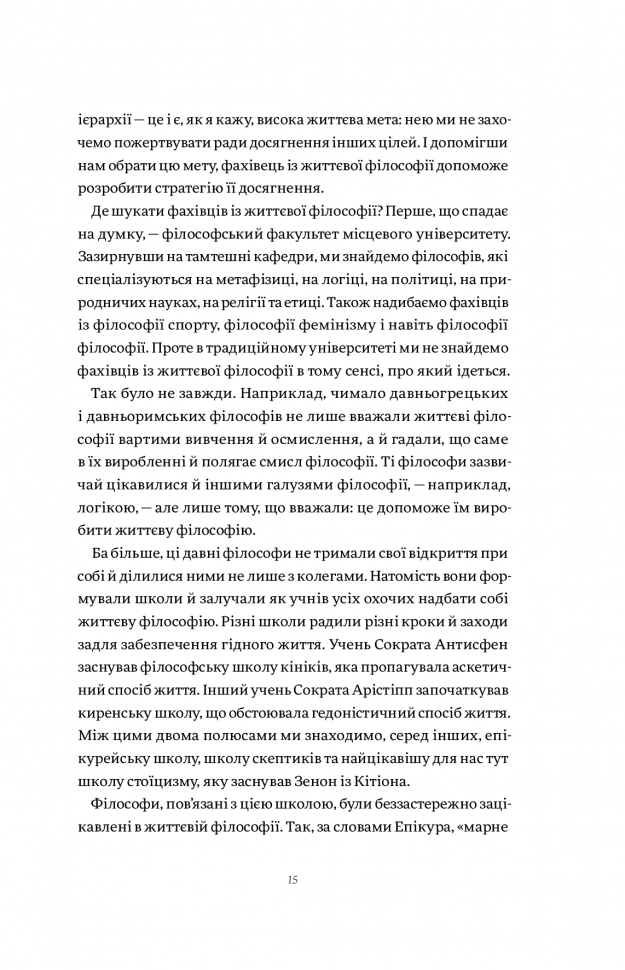 ієрархії — це і є, як я кажу, висока життєва мета: нею ми не захочемо пожертвувати ради досягнення інших цілей. І допомігши нам обрати цю мету, фахівець із життєвої філософії допоможе розробити стратегію її досягнення.

Де шукати фахівців із життєвої філософії? Перше, що спадає на думку, — філософський факультет місцевого університету. Зазирнувши на тамтешні кафедри, ми знайдемо філософів, які спеціалізуються на метафізиці, на логіці, на політиці, на природничих науках, на релігії та етиці. Також надибаємо фахівців із філософії спорту, філософії фемінізму і навіть філософії філософії. Проте в традиційному університеті ми не знайдемо фахівців із життєвої філософії в тому сенсі, про який ідеться.

Так було не завжди. Наприклад, чимало давньогрецьких і давньоримських філософів не лише вважали життєві філософії вартими вивчення й осмислення, а й гадали, що саме в їх виробленні й полягає смисл філософії. Ті філософи зазвичай цікавилися й іншими галузями філософії, — наприклад, логікою, — але лише тому, що вважали: це допоможе їм виробити життєву філософію.

Ба більше, ці давні філософи не тримали свої відкриття при собі й ділилися ними не лише з колегами. Натомість вони формували школи й залучали як учнів усіх охочих надбати собі життєву філософію. Різні школи радили різні кроки й заходи задля забезпечення гідного життя. Учень Сократа Антисфен заснував філософську школу кініків, яка пропагувала аскетичний спосіб життя. Інший учень Сократа Арістіпп започаткував киренську школу, що обстоювала гедоністичний спосіб життя. Між цими двома полюсами ми знаходимо, серед інших, епікурейську школу, школу скептиків та найцікавішу для нас тут школу стоїцизму, яку заснував Зенон із Кітіона.

Філософи, пов'язані з цією школою, були беззастережно зацікавлені в життєвій філософії. Так, за словами Епікура, «марне

15